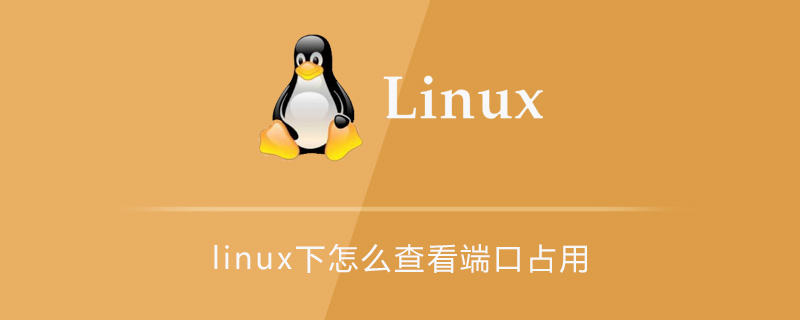 Linux

linux下怎么查看端口占用